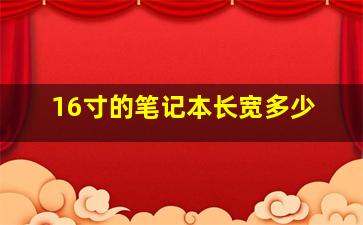 16寸的笔记本长宽多少